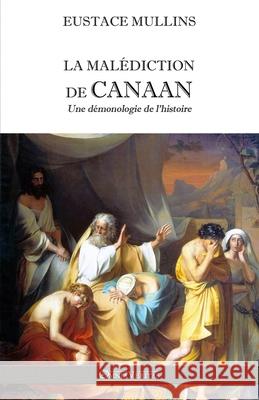 EUSTACE MULLINS

LA MALÉDICTION DE CANAAN

Une démonologie de l'histoire

Kraina Książek